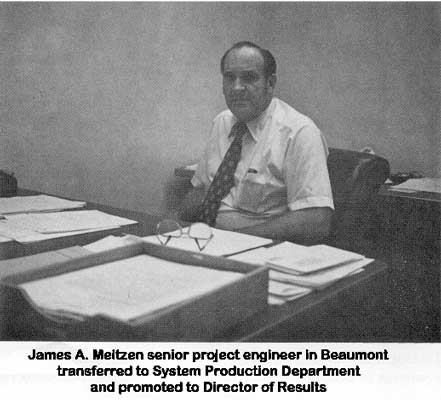 James A. Meitzen senior project engineer in Beaumont
transferred to System Production Department
and promoted to Director of Results